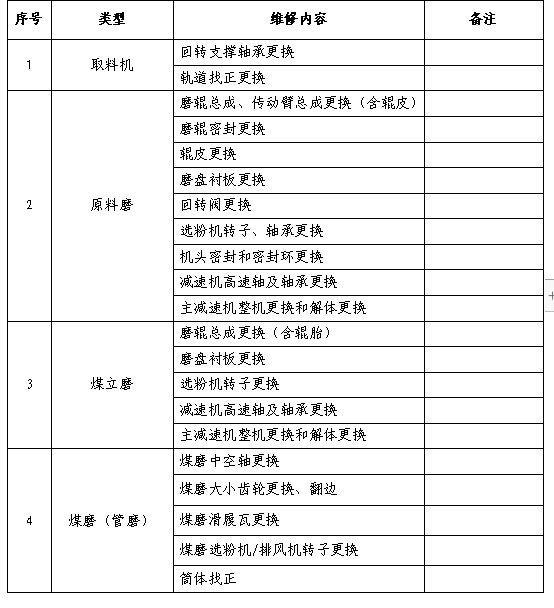 | 序号 | 类型 | 维修内容 | 备注 |
|---|---|---|---|
| 1 | 取料机 | 回转支撑轴承更换 | |
| | | 轨道找正更换 | |
| 2 | 原料磨 | 磨辊总成、传动臂总成更换（含辊皮） | |
| | | 磨辊密封更换 | |
| | | 辊皮更换 | |
| | | 磨盘衬板更换 | |
| | | 回转阀更换 | |
| | | 选粉机转子、轴承更换 | |
| | | 机头密封和密封环更换 | |
| | | 减速机高速轴及轴承更换 | |
| | | 主减速机整机更换和解体更换 | |
| 3 | 煤立磨 | 磨辊总成更换（含辊胎） | |
| | | 磨盘衬板更换 | |
| | | 选粉机转子更换 | |
| | | 减速机高速轴及轴承更换 | |
| | | 主减速机整机更换和解体更换 | |
| 4 | 煤磨（管磨） | 煤磨中空轴更换 | |
| | | 煤磨大小齿轮更换、翻边 | |
| | | 煤磨滑履瓦更换 | |
| | | 煤磨选粉机/排风机转子更换 | |
| | | 筒体找正 | |